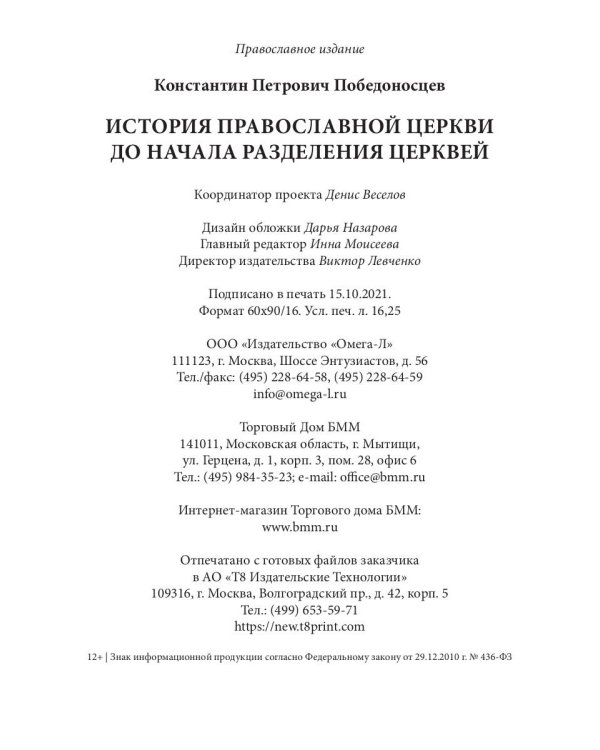 Православное издание

Константин Петрович Победоносцев

ИСТОРИЯ ПРАВОСЛАВНОЙ ЦЕРКВИ
ДО НАЧАЛА РАЗДЕЛЕНИЯ ЦЕРКВЕЙ

Координатор проекта Денис Веселов

Дизайн обложки Дарья Назарова
Главный редактор Инна Моисеева
Директор издательства Виктор Левченко

Подписано в печать 15.10.2021.
Формат 60x90/16. Усл. печ. л. 16,25

ООО «Издательство «Омега-Л»
111123, г. Москва, Шоссе Энтузиастов, д. 56
Тел./факс: (495) 228-64-58, (495) 228-64-59
info@omega-l.ru

Торговый Дом БММ
141011, Московская область, г. Мытищи,
ул. Герцена, д. 1, корп. 3, пом. 28, офис 6
Тел.: (495) 984-35-23; e-mail: office@bmm.ru

Интернет-магазин Торгового дома БММ:
www.bmm.ru

Отпечатано с готовых файлов заказчика
в АО «Т8 Издательские Технологии»
109316, г. Москва, Волгоградский пр., д. 42, корп. 5
Тел.: (499) 653-59-71
https://new.t8print.com

12+ | Знак информационной продукции согласно Федеральному закону от 29.12.2010 г. № 436-ФЗ